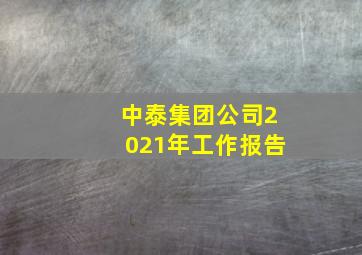 中泰集团公司2021年工作报告